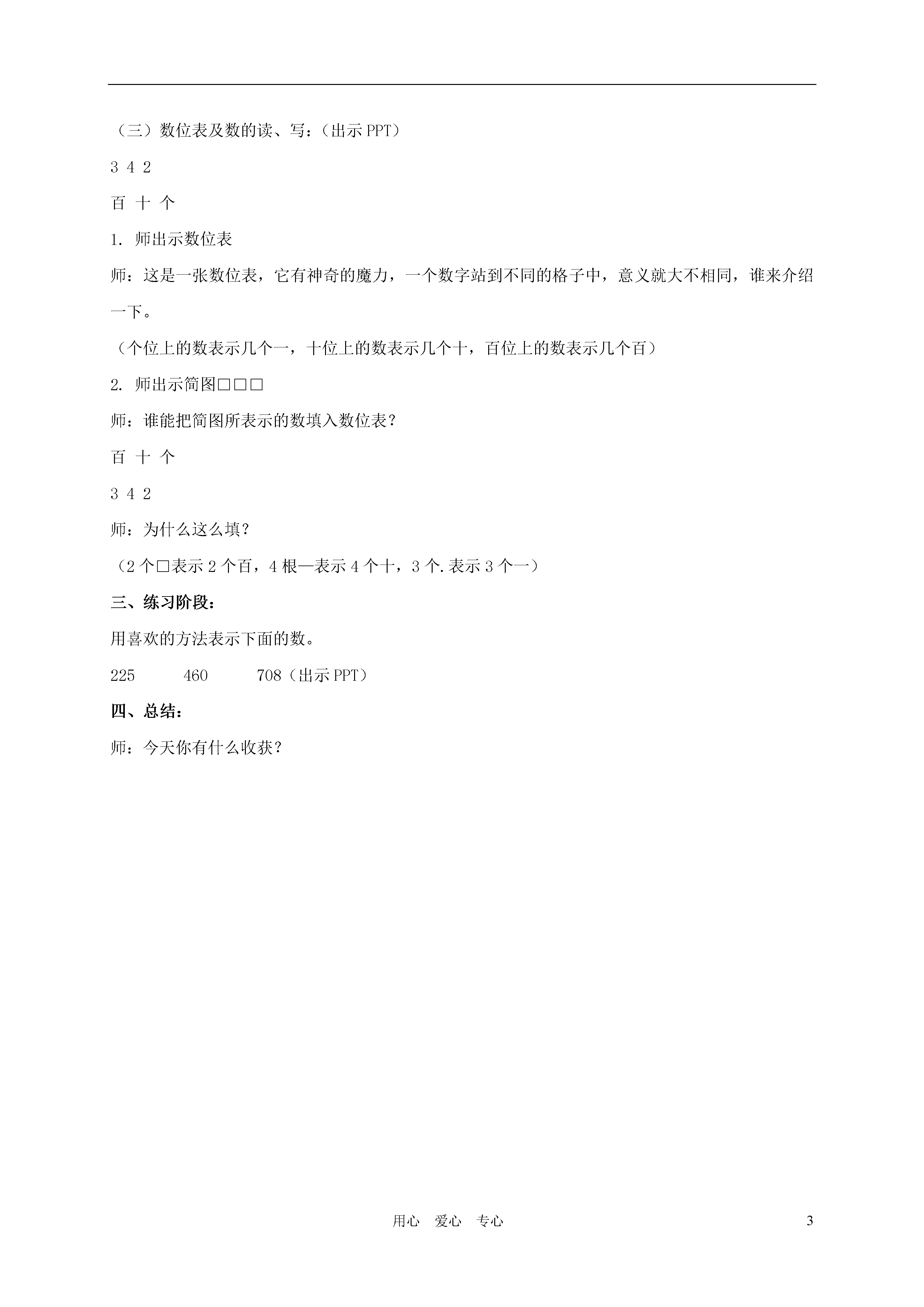 （三）数位表及数的读、写：（出示 PPT）

3 4 2

百 十 个

1. 师出示数位表

师：这是一张数位表，它有神奇的魔力，一个数字站到不同的格子中，意义就大不相同，谁来介绍一下。

（个位上的数表示几个一，十位上的数表示几个十，百位上的数表示几个百）

2. 师出示简图□□□

师：谁能把简图所表示的数填入数位表？

百 十 个

3 4 2

师：为什么这么填？

（2 个□表示 2 个百，4 根—表示 4 个十，3 个. 表示 3 个一）

三、练习阶段：

用喜欢的方法表示下面的数。

225 460 708（出示 PPT）

四、总结：

师：今天你有什么收获？

用心 爱心 专心

3